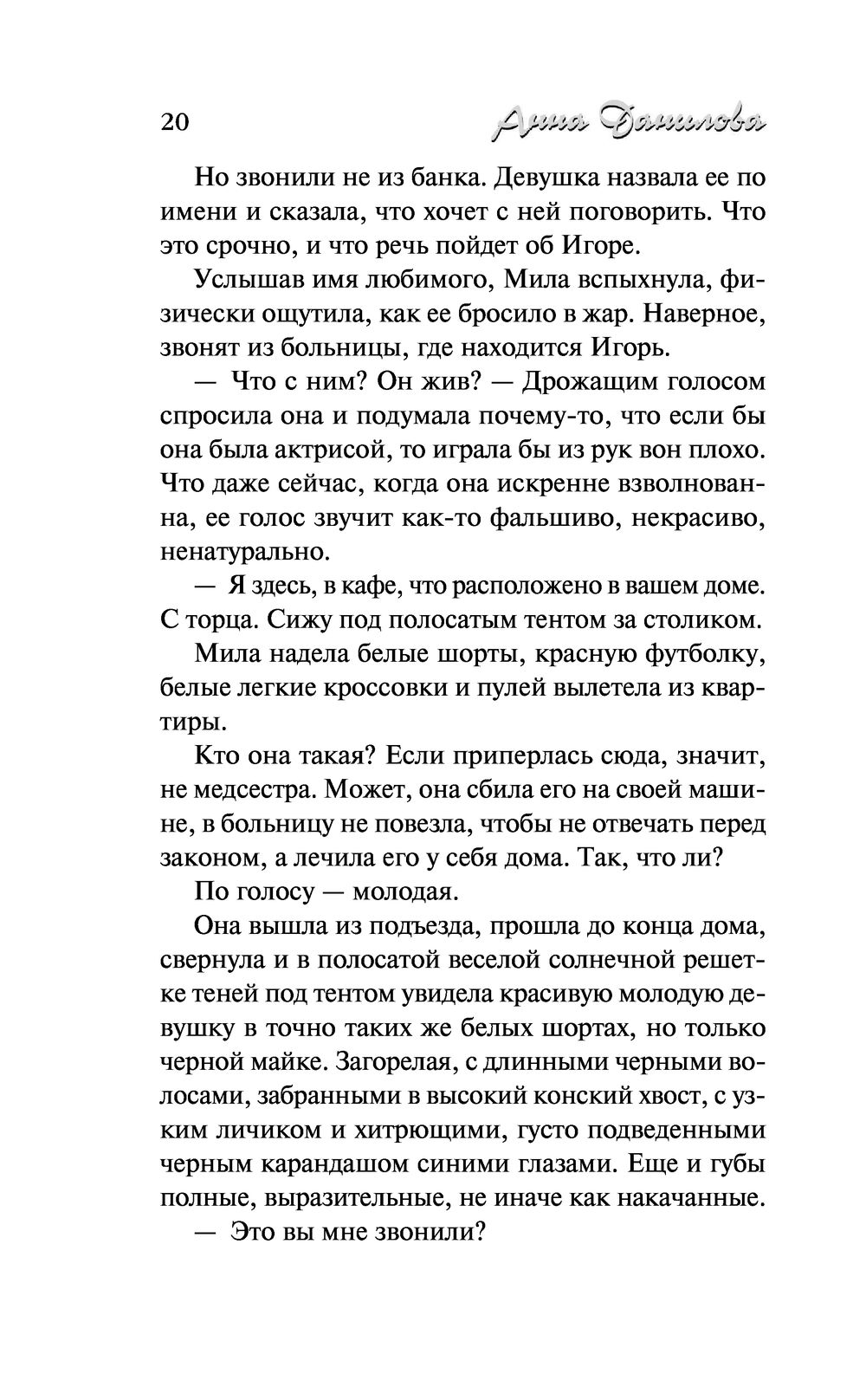 20 Анна Данилова

Но звонили не из банка. Девушка назвала ее по имени и сказала, что хочет с ней поговорить. Что это срочно, и что речь пойдет об Игоре.

Услышав имя любимого, Мила вспыхнула, физически ощутила, как ее бросило в жар. Наверное, звонят из больницы, где находится Игорь.

— Что с ним? Он жив? — Дрожащим голосом спросила она и подумала почему-то, что если бы она была актрисой, то играла бы из рук вон плохо. Что даже сейчас, когда она искренне взволнованна, ее голос звучит как-то фальшиво, некрасиво, ненатурально.

— Я здесь, в кафе, что расположено в вашем доме. С торца. Сижу под полосатым тентом за столиком.

Мила надела белые шорты, красную футболку, белые легкие кроссовки и пулей вылетела из квартиры.

Кто она такая? Если приперлась сюда, значит, не медсестра. Может, она сбила его на своей машине, в больницу не повезла, чтобы не отвечать перед законом, а лечила его у себя дома. Так, что ли?

По голосу — молодая.

Она вышла из подъезда, прошла до конца дома, свернула и в полосатой веселой солнечной решетке теней под тентом увидела красивую молодую девушку в точно таких же белых шортах, но только черной майке. Загорелая, с длинными черными волосами, забранными в высокий конский хвост, с узким личиком и хитрющими, густо подведенными черным карандашом синими глазами. Еще и губы полные, выразительные, не иначе как накачанные.

— Это вы мне звонили?